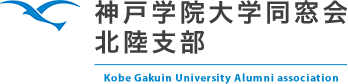 神戸学院大学同窓会
北陸支部

Kobe Gakuin University Alumni association